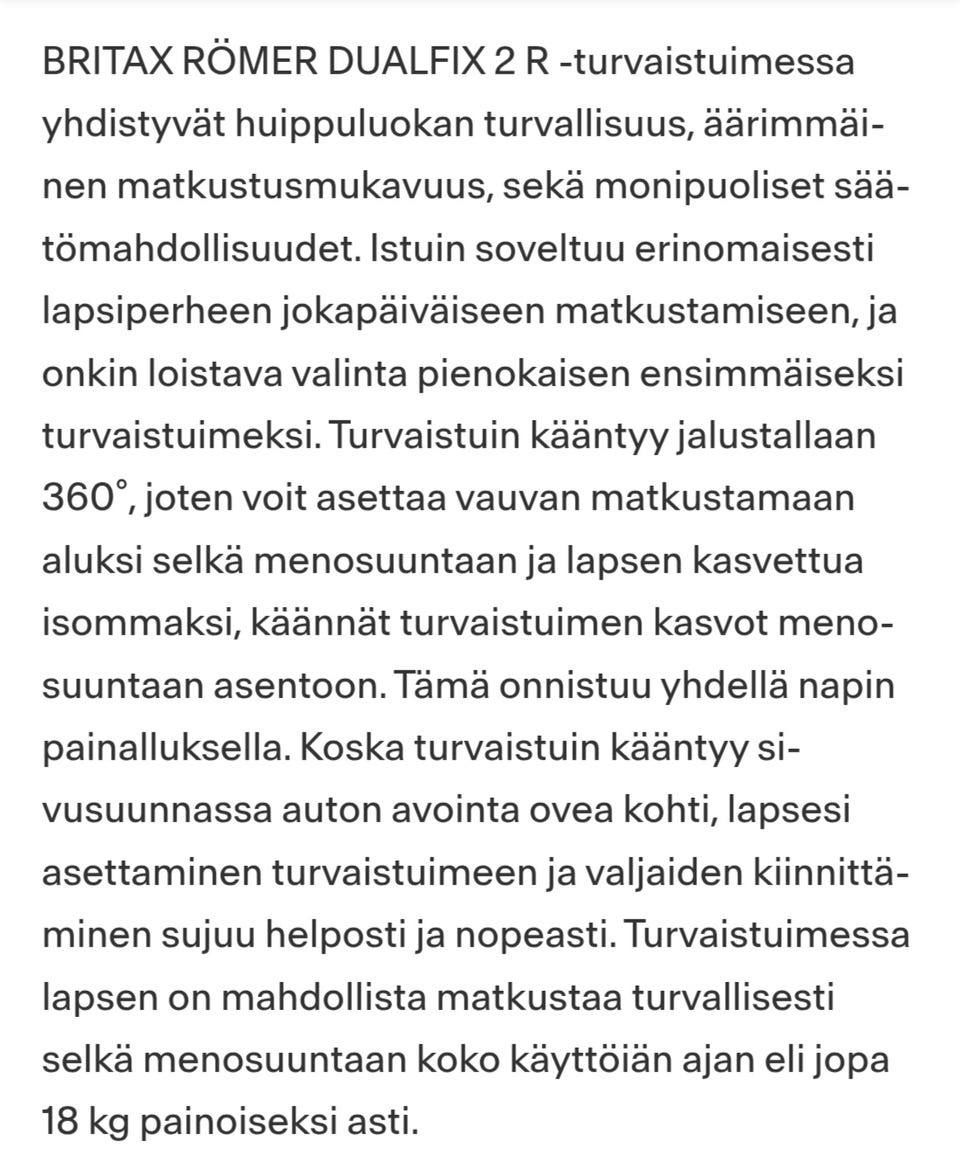 BRITAX RÖMER DUALFIX 2 R -turvaistuimessa yhdistyvät huippuluokan turvallisuus, äärimmäinen matkustusmukavuus, sekä monipuoliset säätömahdollisuudet. Istuin soveltuu erinomaisesti lapsiperheen jokapäiväiseen matkustamiseen, ja onkin loistava valinta pienokaisen ensimmäiseksi turvaistuimeksi. Turvaistuin kääntyy jalustallaan 360°, joten voit asettaa vauvan matkustamaan aluksi selkä menosuuntaan ja lapsen kasvettua isommaksi, käännät turvaistuimen kasvot menosuuntaan asentoon. Tämä onnistuu yhdellä napin painalluksella. Koska turvaistuin kääntyy sivusuunnassa auton avointa ovea kohti, lapsesi asettaminen turvaistuimeen ja valjaiden kiinnittäminen sujuu helposti ja nopeasti. Turvaistuimessa lapsen on mahdollista matkustaa turvallisesti selkä menosuuntaan koko käyttöiän ajan eli jopa 18 kg painoiseksi asti.